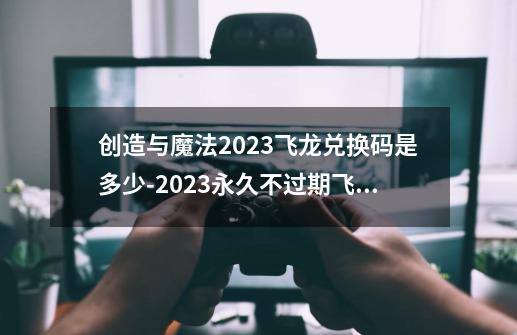 创造与魔法2023飞龙兑换码是多少-2023永久不过期飞...